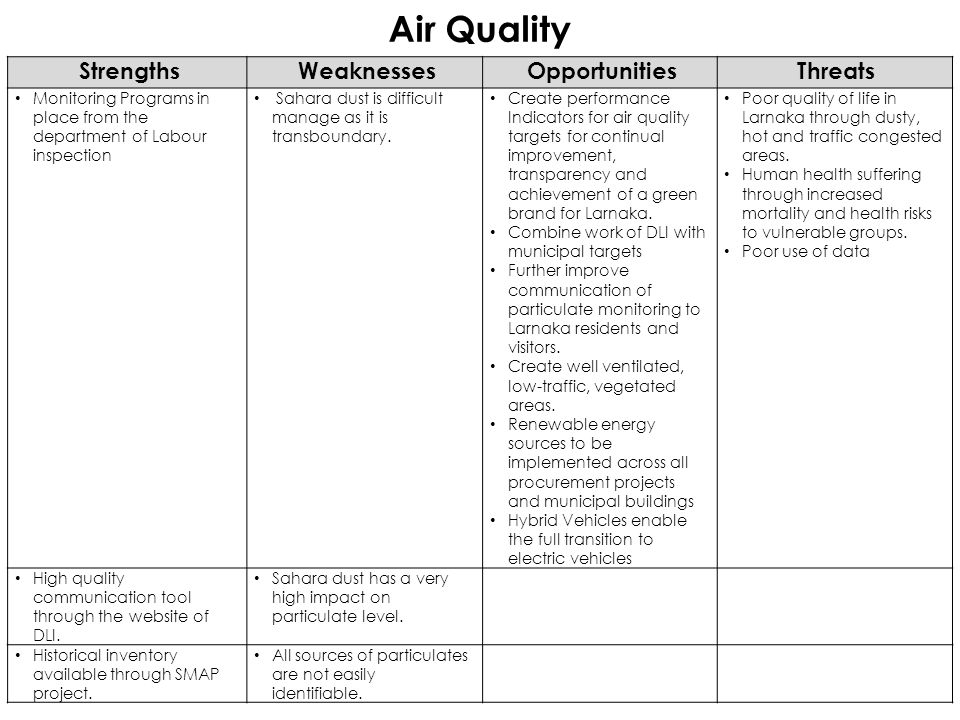 Air Quality

| Strengths | Weaknesses | Opportunities | Threats |
|---|---|---|---|
| • Monitoring Programs in place from the department of Labour inspection | • Sahara dust is difficult manage as it is transboundary. | • Create performance Indicators for air quality targets for continual improvement, transparency and achievement of a green brand for Larnaka. • Combine work of DLI with municipal targets • Further improve communication of particulate monitoring to Larnaka residents and visitors. • Create well ventilated, low-traffic, vegetated areas. • Renewable energy sources to be implemented across all procurement projects and municipal buildings • Hybrid Vehicles enable the full transition to electric vehicles | • Poor quality of life in Larnaka through dusty, hot and traffic congested areas. • Human health suffering through increased mortality and health risks to vulnerable groups. • Poor use of data |
| • High quality communication tool through the website of DLI. | • Sahara dust has a very high impact on particulate level. | | |
| • Historical inventory available through SMAP project. | • All sources of particulates are not easily identifiable. | | |